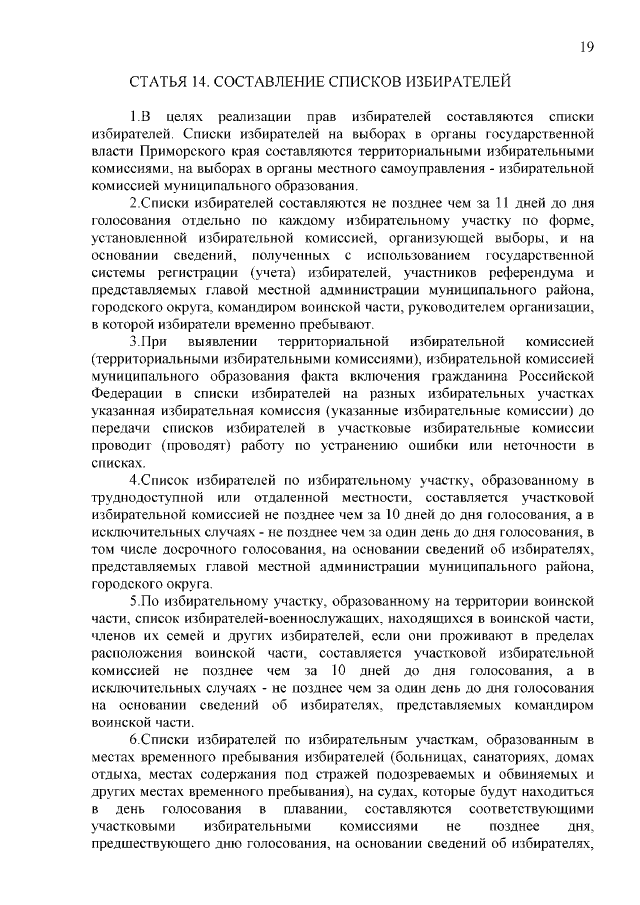 19

СТАТЬЯ 14. СОСТАВЛЕНИЕ СПИСКОВ ИЗБИРАТЕЛЕЙ

1.В целях реализации прав избирателей составляются списки избирателей. Списки избирателей на выборах в органы государственной власти Приморского края составляются территориальными избирательными комиссиями, на выборах в органы местного самоуправления - избирательной комиссией муниципального образования.

2.Списки избирателей составляются не позднее чем за 11 дней до дня голосования отдельно по каждому избирательному участку по форме, установленной избирательной комиссией, организующей выборы, и на основании сведений, полученных с использованием государственной системы регистрации (учета) избирателей, участников референдума и представляемых главой местной администрации муниципального района, городского округа, командиром воинской части, руководителем организации, в которой избиратели временно пребывают.

3.При выявлении территориальной избирательной комиссией (территориальными избирательными комиссиями), избирательной комиссией муниципального образования факта включения гражданина Российской Федерации в списки избирателей на разных избирательных участках указанная избирательная комиссия (указанные избирательные комиссии) до передачи списков избирателей в участковые избирательные комиссии проводит (проводят) работу по устранению ошибки или неточности в списках.

4.Список избирателей по избирательному участку, образованному в труднодоступной или отдаленной местности, составляется участковой избирательной комиссией не позднее чем за 10 дней до дня голосования, а в исключительных случаях - не позднее чем за один день до дня голосования, в том числе досрочного голосования, на основании сведений об избирателях, представляемых главой местной администрации муниципального района, городского округа.

5.По избирательному участку, образованному на территории воинской части, список избирателей-военнослужащих, находящихся в воинской части, членов их семей и других избирателей, если они проживают в пределах расположения воинской части, составляется участковой избирательной комиссией не позднее чем за 10 дней до дня голосования, а в исключительных случаях - не позднее чем за один день до дня голосования на основании сведений об избирателях, представляемых командиром воинской части.

6.Списки избирателей по избирательным участкам, образованным в местах временного пребывания избирателей (больницах, санаториях, домах отдыха, местах содержания под стражей подозреваемых и обвиняемых и других местах временного пребывания), на судах, которые будут находиться в день голосования в плавании, составляются соответствующими участковыми избирательными комиссиями не позднее дня, предшествующего дню голосования, на основании сведений об избирателях,